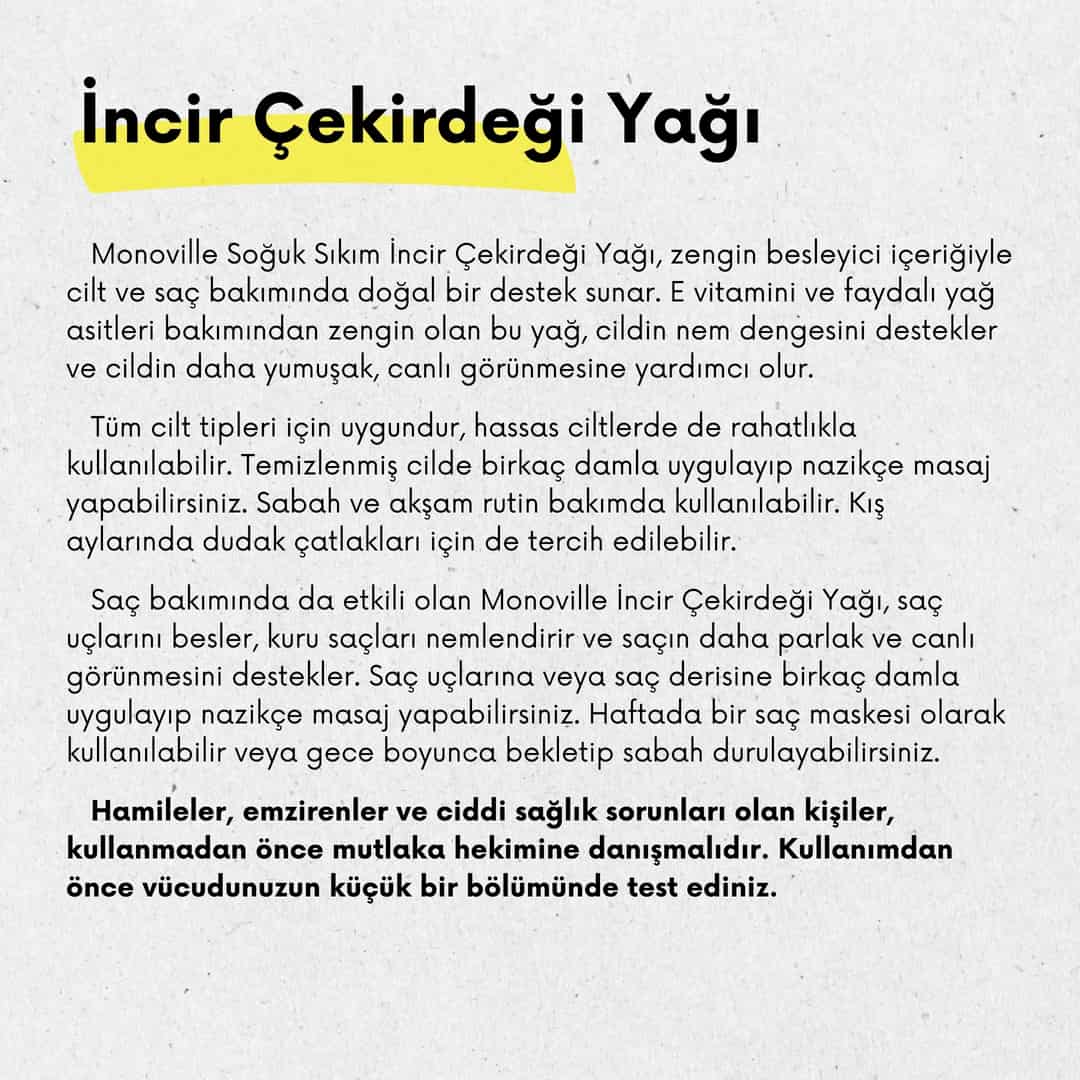 İncir Çekirdeği Yağı

Monoville Soğuk Sıkım İncir Çekirdeği Yağı, zengin besleyici içeriğiyle cilt ve saç bakımında doğal bir destek sunar. E vitamini ve faydalı yağ asitleri bakımından zengin olan bu yağ, cildin nem dengesini destekler ve cildin daha yumuşak, canlı görünmesine yardımcı olur.

Tüm cilt tipleri için uygundur, hassas ciltlerde de rahatlıkla kullanılabilir. Temizlenmiş cilde birkaç damla uygulayıp nazikçe masaj yapabilirsiniz. Sabah ve akşam rutin bakımda kullanılabilir. Kış aylarında dudak çatlakları için de tercih edilebilir.

Saç bakımında da etkili olan Monoville İncir Çekirdeği Yağı, saç uçlarını besler, kuru saçları nemlendirir ve saçın daha parlak ve canlı görünmesini destekler. Saç uçlarına veya saç derisine birkaç damla uygulayıp nazikçe masaj yapabilirsiniz. Haftada bir saç maskesi olarak kullanılabilir veya gece boyunca bekletip sabah durulayabilirsiniz.

Hamileler, emzirenler ve ciddi sağlık sorunları olan kişiler, kullanmadan önce mutlaka hekimine danışmalıdır. Kullanımdan önce vücudunuzun küçük bir bölümünde test ediniz.